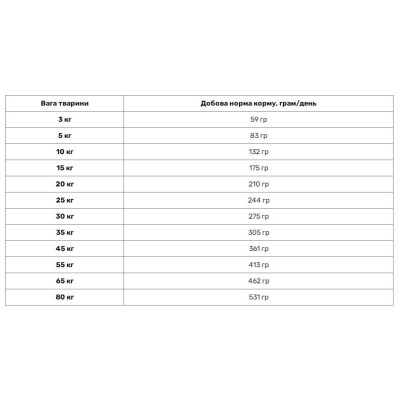 | Вага тварини | Добова норма корму, грам/день |
|---|---|
| 3 кг | 59 гр |
| 5 кг | 83 гр |
| 10 кг | 132 гр |
| 15 кг | 175 гр |
| 20 кг | 210 гр |
| 25 кг | 244 гр |
| 30 кг | 275 гр |
| 35 кг | 305 гр |
| 45 кг | 361 гр |
| 55 кг | 413 гр |
| 65 кг | 462 гр |
| 80 кг | 531 гр |